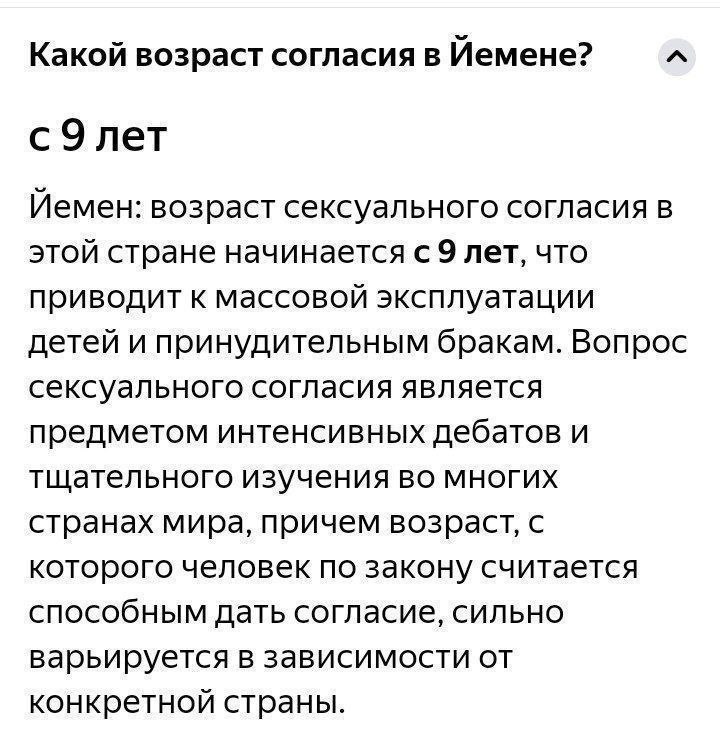 Какой возраст согласия в Йемене?

с 9 лет

Йемен: возраст сексуального согласия в этой стране начинается с 9 лет, что приводит к массовой эксплуатации детей и принудительным бракам. Вопрос сексуального согласия является предметом интенсивных дебатов и тщательного изучения во многих странах мира, причем возраст, с которого человек по закону считается способным дать согласие, сильно варьируется в зависимости от конкретной страны.